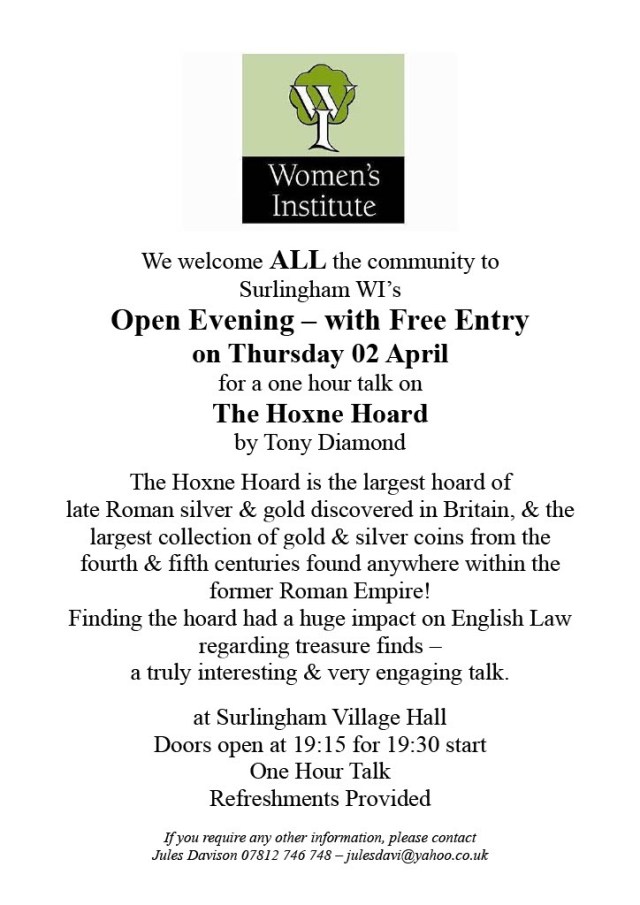 WI

Women's Institute

We welcome ALL the community to Surlingham WI's

Open Evening – with Free Entry

on Thursday 02 April

for a one hour talk on

The Hoxne Hoard

by Tony Diamond

The Hoxne Hoard is the largest hoard of late Roman silver & gold discovered in Britain, & the largest collection of gold & silver coins from the fourth & fifth centuries found anywhere within the former Roman Empire!
Finding the hoard had a huge impact on English Law regarding treasure finds – a truly interesting & very engaging talk.

at Surlingham Village Hall
Doors open at 19:15 for 19:30 start
One Hour Talk
Refreshments Provided

If you require any other information, please contact
Jules Davison 07812 746 748 – julesdavi@yahoo.co.uk